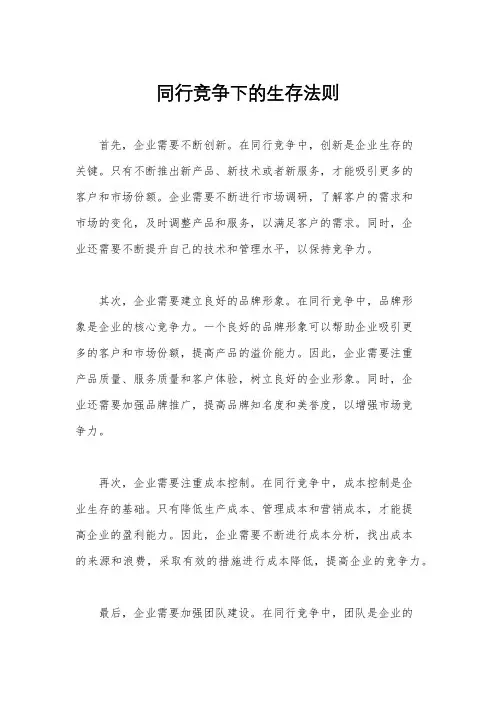 同行竞争下的生存法则

首先，企业需要不断创新。在同行竞争中，创新是企业生存的关键。只有不断推出新产品、新技术或者新服务，才能吸引更多的客户和市场份额。企业需要不断进行市场调研，了解客户的需求和市场的变化，及时调整产品和服务，以满足客户的需求。同时，企业还需要不断提升自己的技术和管理水平，以保持竞争力。

其次，企业需要建立良好的品牌形象。在同行竞争中，品牌形象是企业的核心竞争力。一个良好的品牌形象可以帮助企业吸引更多的客户和市场份额，提高产品的溢价能力。因此，企业需要注重产品质量、服务质量和客户体验，树立良好的企业形象。同时，企业还需要加强品牌推广，提高品牌知名度和美誉度，以增强市场竞争力。

再次，企业需要注重成本控制。在同行竞争中，成本控制是企业生存的基础。只有降低生产成本、管理成本和营销成本，才能提高企业的盈利能力。因此，企业需要不断进行成本分析，找出成本的来源和浪费，采取有效的措施进行成本降低，提高企业的竞争力。

最后，企业需要加强团队建设。在同行竞争中，团队是企业的